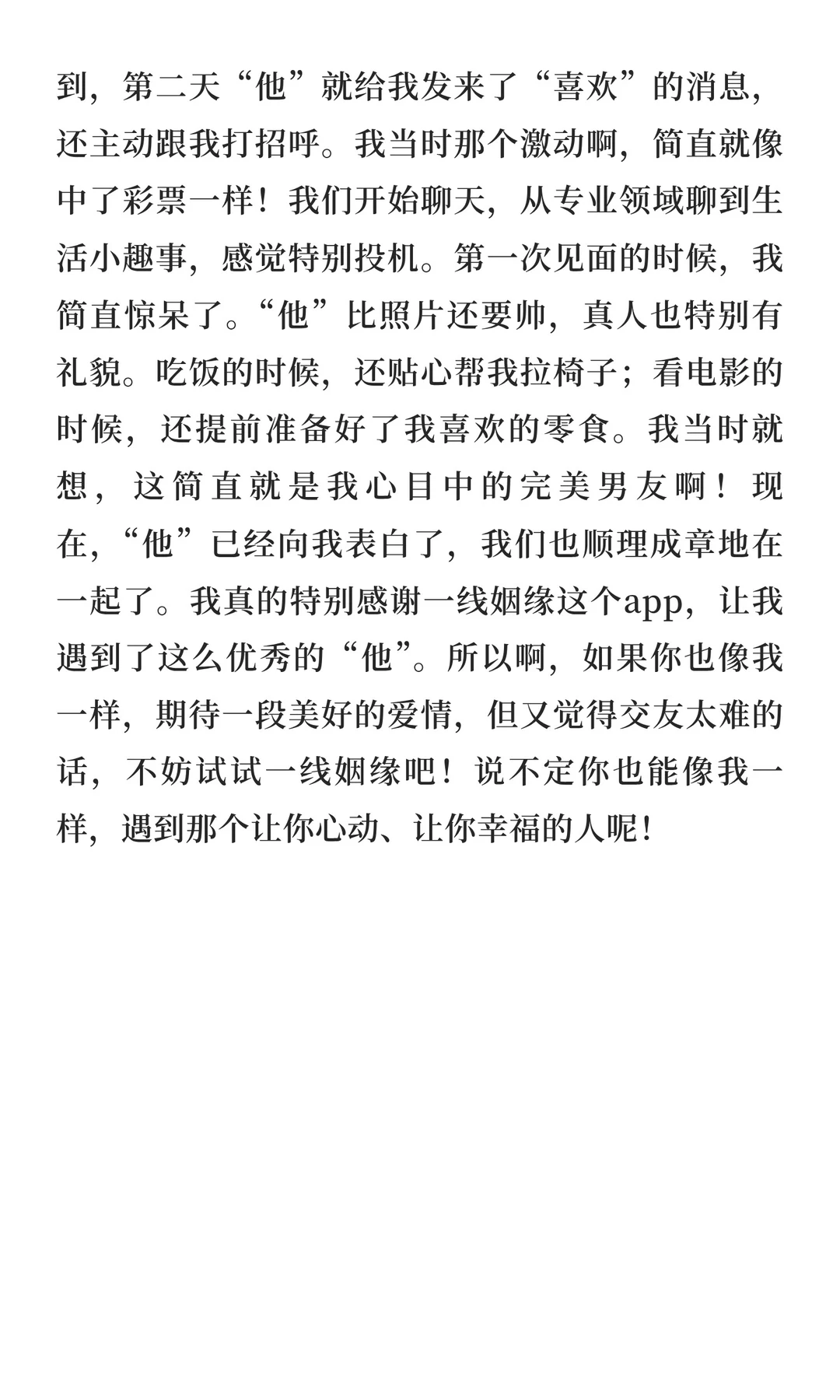 到，第二天“他”就给我发来了“喜欢”的消息，还主动跟我打招呼。我当时那个激动啊，简直就像中了彩票一样！我们开始聊天，从专业领域聊到生活小趣事，感觉特别投机。第一次见面的时候，我简直惊呆了。“他”比照片还要帅，真人也特别有礼貌。吃饭的时候，还贴心帮我拉椅子；看电影的时候，还提前准备好了我喜欢的零食。我当时就想，这简直就是我心目中的完美男友啊！现在，“他”已经向我表白了，我们也顺理成章地在一起了。我真的特别感谢一线姻缘这个app，让我遇到了这么优秀的“他”。所以啊，如果你也像我一样，期待一段美好的爱情，但又觉得交友太难的话，不妨试试一线姻缘吧！说不定你也能像我一样，遇到那个让你心动、让你幸福的人呢！